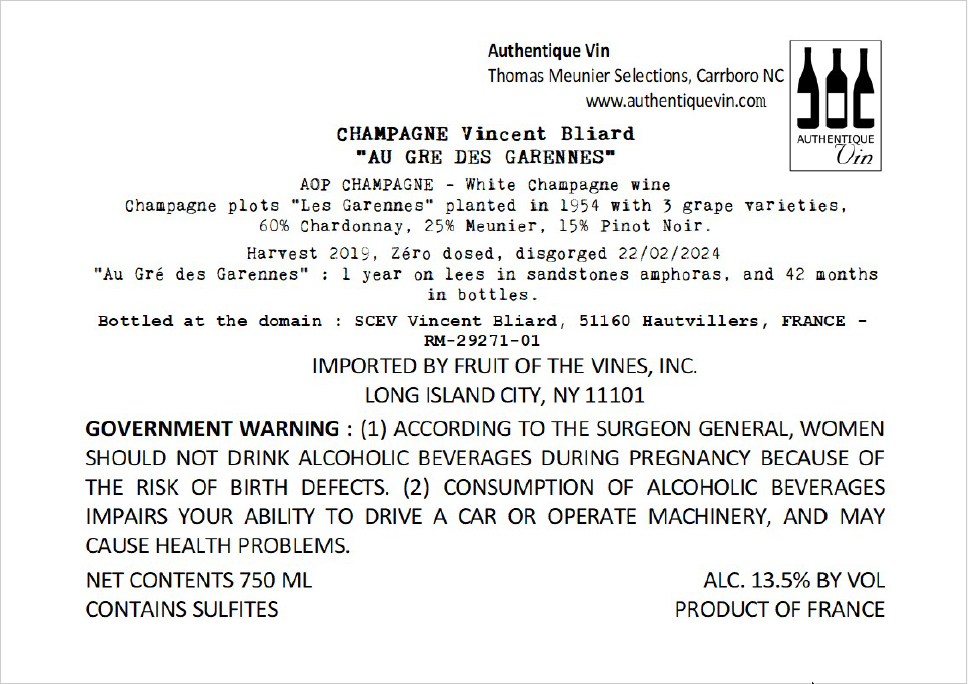 Authentique Vin
Thomas Meunier Selections, Carrboro NC
www.authentiquevin.com

AUTHENTIQUE
Vin

CHAMPAGNE Vincent Bliard
"AU GRE DES GARENNES"

AOP CHAMPAGNE - White Champagne wine
Champagne plots "Les Garennes" planted in 1954 with 3 grape varieties, 60% Chardonnay, 25% Meunier, 15% Pinot Noir.

Harvest 2019, Zéro dosed, disgorged 22/02/2024
"Au Gré des Garennes" : 1 year on lees in sandstones amphoras, and 42 months in bottles.

Bottled at the domain : SCEV Vincent Bliard, 51160 Hautvillers, FRANCE - RM-29271-01

IMPORTED BY FRUIT OF THE VINES, INC.
LONG ISLAND CITY, NY 11101

GOVERNMENT WARNING : (1) ACCORDING TO THE SURGEON GENERAL, WOMEN SHOULD NOT DRINK ALCOHOLIC BEVERAGES DURING PREGNANCY BECAUSE OF THE RISK OF BIRTH DEFECTS. (2) CONSUMPTION OF ALCOHOLIC BEVERAGES IMPAIRS YOUR ABILITY TO DRIVE A CAR OR OPERATE MACHINERY, AND MAY CAUSE HEALTH PROBLEMS.

NET CONTENTS 750 ML
CONTAINS SULFITES

ALC. 13.5% BY VOL
PRODUCT OF FRANCE